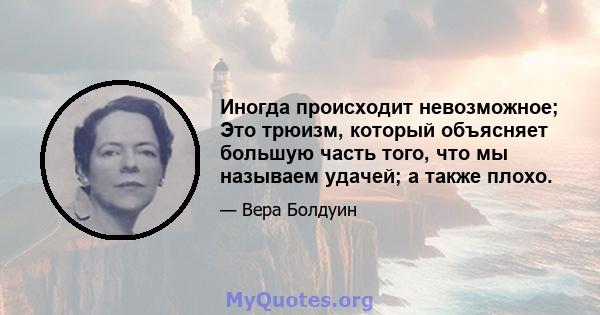 Иногда происходит невозможное; Это трюизм, который объясняет большую часть того, что мы называем удачей; а также плохо.

— Вера Болдуин

MyQuotes.org